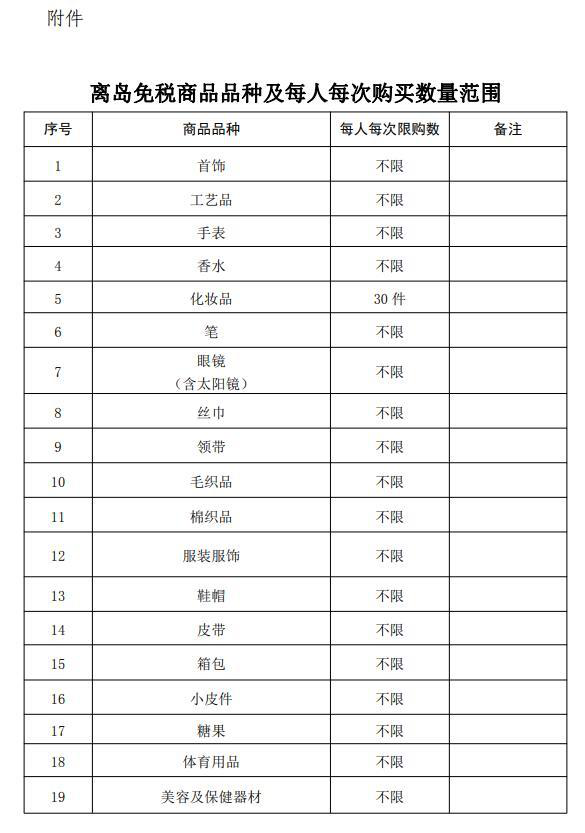 附件

离岛免税商品品种及每人每次购买数量范围

| 序号 | 商品品种 | 每人每次限购数 | 备注 |
|---|---|---|---|
| 1 | 首饰 | 不限 | |
| 2 | 工艺品 | 不限 | |
| 3 | 手表 | 不限 | |
| 4 | 香水 | 不限 | |
| 5 | 化妆品 | 30 件 | |
| 6 | 笔 | 不限 | |
| 7 | 眼镜（含太阳镜） | 不限 | |
| 8 | 丝巾 | 不限 | |
| 9 | 领带 | 不限 | |
| 10 | 毛织品 | 不限 | |
| 11 | 棉织品 | 不限 | |
| 12 | 服装服饰 | 不限 | |
| 13 | 鞋帽 | 不限 | |
| 14 | 皮带 | 不限 | |
| 15 | 箱包 | 不限 | |
| 16 | 小皮件 | 不限 | |
| 17 | 糖果 | 不限 | |
| 18 | 体育用品 | 不限 | |
| 19 | 美容及保健器材 | 不限 | |